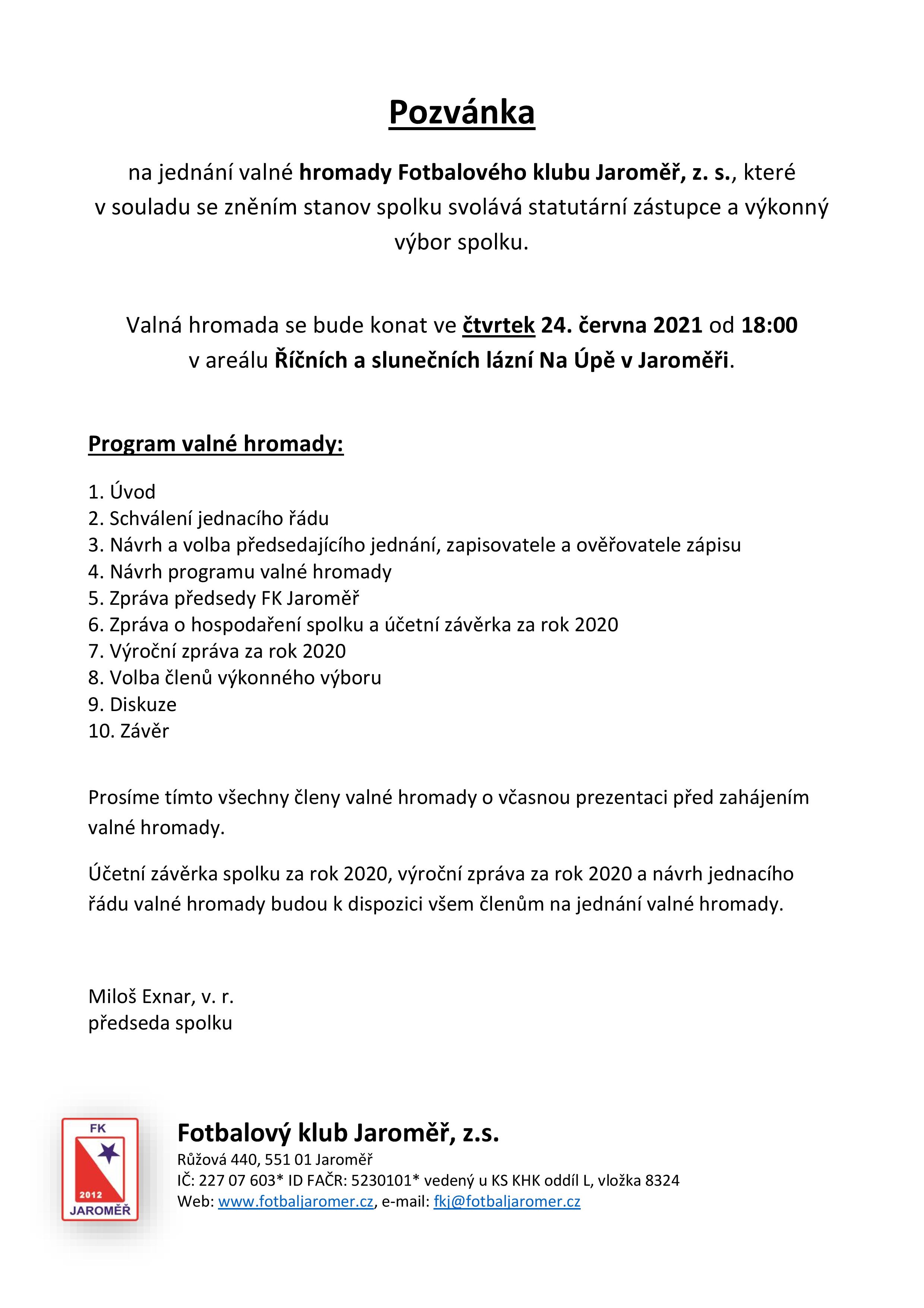 Pozvánka

na jednání valné hromady Fotbalového klubu Jaroměř, z. s., které v souladu se zněním stanov spolku svolává statutární zástupce a výkonný výbor spolku.

Valná hromada se bude konat ve čtvrtek 24. června 2021 od 18:00 v areálu Říčních a slunečních lázní Na Úpě v Jaroměři.

Program valné hromady:

1. Úvod
2. Schválení jednacího řádu
3. Návrh a volba předsedajícího jednání, zapisovatele a ověřovatele zápisu
4. Návrh programu valné hromady
5. Zpráva předsedy FK Jaroměř
6. Zpráva o hospodaření spolku a účetní závěrka za rok 2020
7. Výroční zpráva za rok 2020
8. Volba členů výkonného výboru
9. Diskuze
10. Závěr

Prosíme tímto všechny členy valné hromady o včasnou prezentaci před zahájením valné hromady.

Účetní závěrka spolku za rok 2020, výroční zpráva za rok 2020 a návrh jednacího řádu valné hromady budou k dispozici všem členům na jednání valné hromady.

Miloš Exnar, v. r.
předseda spolku

FK
2012
JAROMĚŘ

Fotbalový klub Jaroměř, z.s.
Růžová 440, 551 01 Jaroměř
IČ: 227 07 603* ID FAČR: 5230101* vedený u KS KHK oddíl L, vložka 8324
Web: www.fotbaljaromer.cz, e-mail: fkj@fotbaljaromer.cz